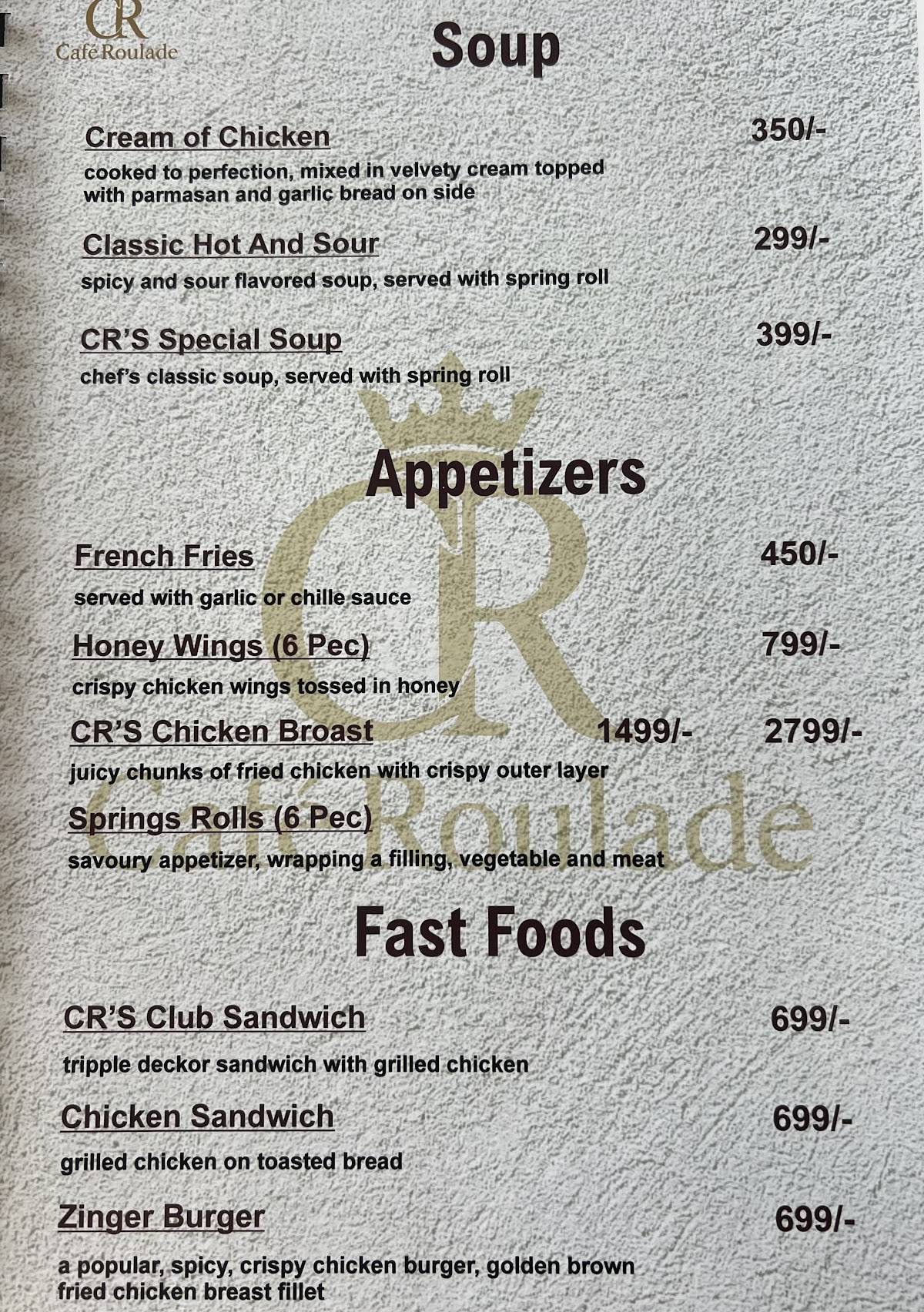 CR
Café Roulade

Soup

Cream of Chicken 350/-
cooked to perfection, mixed in velvety cream topped with parmasan and garlic bread on side

Classic Hot And Sour 299/-
spicy and sour flavored soup, served with spring roll

CR'S Special Soup 399/-
chef's classic soup, served with spring roll

Appetizers

French Fries 450/-
served with garlic or chille sauce

Honey Wings (6 Pec) 799/-
crispy chicken wings tossed in honey

CR'S Chicken Broast 1499/- 2799/-
juicy chunks of fried chicken with crispy outer layer

Springs Rolls (6 Pec)
savoury appetizer, wrapping a filling, vegetable and meat

CR
Café Roulade

Fast Foods

CR'S Club Sandwich 699/-
tripple deckor sandwich with grilled chicken

Chicken Sandwich 699/-
grilled chicken on toasted bread

Zinger Burger 699/-
a popular, spicy, crispy chicken burger, golden brown fried chicken breast fillet